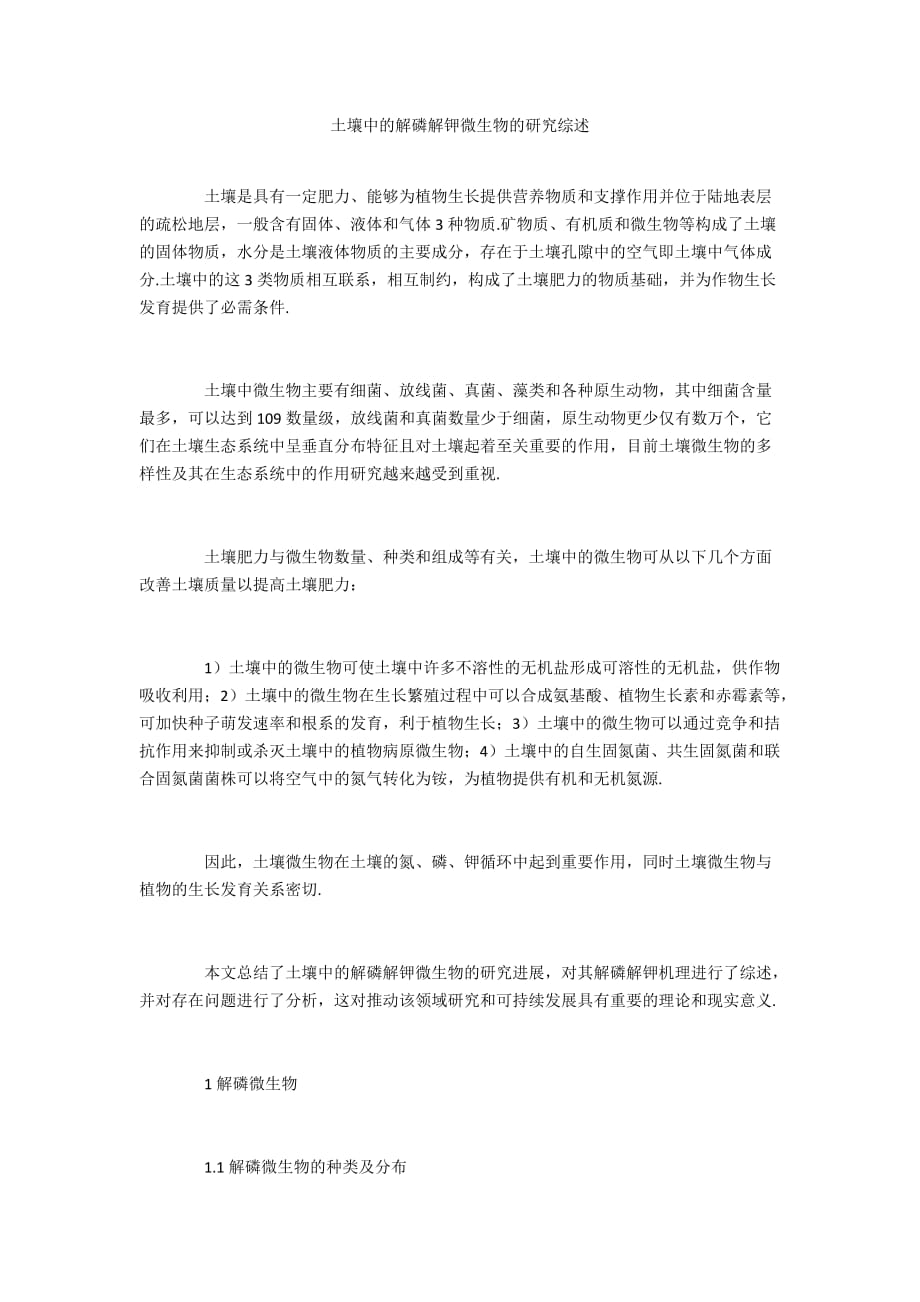 土壤中的解磷解钾微生物的研究综述

土壤是具有一定肥力、能够为植物生长提供营养物质和支撑作用并位于陆地表层的疏松地层，一般含有固体、液体和气体 3 种物质.矿物质、有机质和微生物等构成了土壤的固体物质，水分是土壤液体物质的主要成分，存在于土壤孔隙中的空气即土壤中气体成分.土壤中的这 3 类物质相互联系，相互制约，构成了土壤肥力的物质基础，并为作物生长发育提供了必需条件.

土壤中微生物主要有细菌、放线菌、真菌、藻类和各种原生动物，其中细菌含量最多，可以达到 109 数量级，放线菌和真菌数量少于细菌，原生动物更少仅有数万个，它们在土壤生态系统中呈垂直分布特征且对土壤起着至关重要的作用，目前土壤微生物的多样性及其在生态系统中的作用研究越来越受到重视.

土壤肥力与微生物数量、种类和组成等有关，土壤中的微生物可从以下几个方面改善土壤质量以提高土壤肥力：

1）土壤中的微生物可使土壤中许多不溶性的无机盐形成可溶性的无机盐，供作物吸收利用；2）土壤中的微生物在生长繁殖过程中可以合成氨基酸、植物生长素和赤霉素等，可加快种子萌发速率和根系的发育，利于植物生长；3）土壤中的微生物可以通过竞争和拮抗作用来抑制或杀灭土壤中的植物病原微生物；4）土壤中的自生固氮菌、共生固氮菌和联合固氮菌菌株可以将空气中的氮气转化为铵，为植物提供有机和无机氮源.

因此，土壤微生物在土壤的氮、磷、钾循环中起到重要作用，同时土壤微生物与植物的生长发育关系密切.

本文总结了土壤中的解磷解钾微生物的研究进展，对其解磷解钾机理进行了综述，并对存在问题进行了分析，这对推动该领域研究和可持续发展具有重要的理论和现实意义.

1 解磷微生物

1.1 解磷微生物的种类及分布